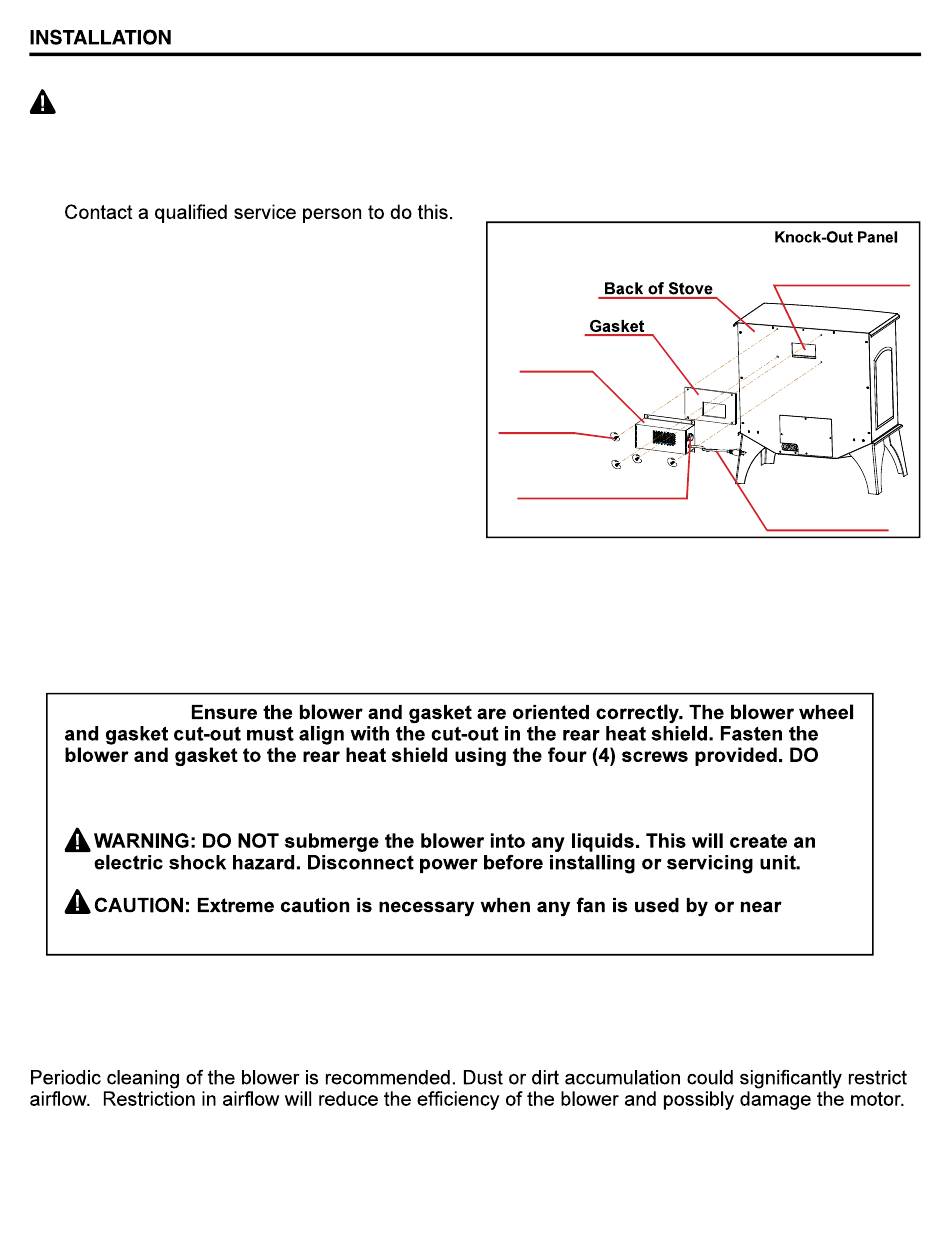 INSTALLATION

Contact a qualified service person to do this.

Knock-Out Panel

Back of Stove

Gasket

Ensure the blower and gasket are oriented correctly. The blower wheel and gasket cut-out must align with the cut-out in the rear heat shield. Fasten the blower and gasket to the rear heat shield using the four (4) screws provided. DO

WARNING: DO NOT submerge the blower into any liquids. This will create an electric shock hazard. Disconnect power before installing or servicing unit.

CAUTION: Extreme caution is necessary when any fan is used by or near

Periodic cleaning of the blower is recommended. Dust or dirt accumulation could significantly restrict airflow. Restriction in airflow will reduce the efficiency of the blower and possibly damage the motor.